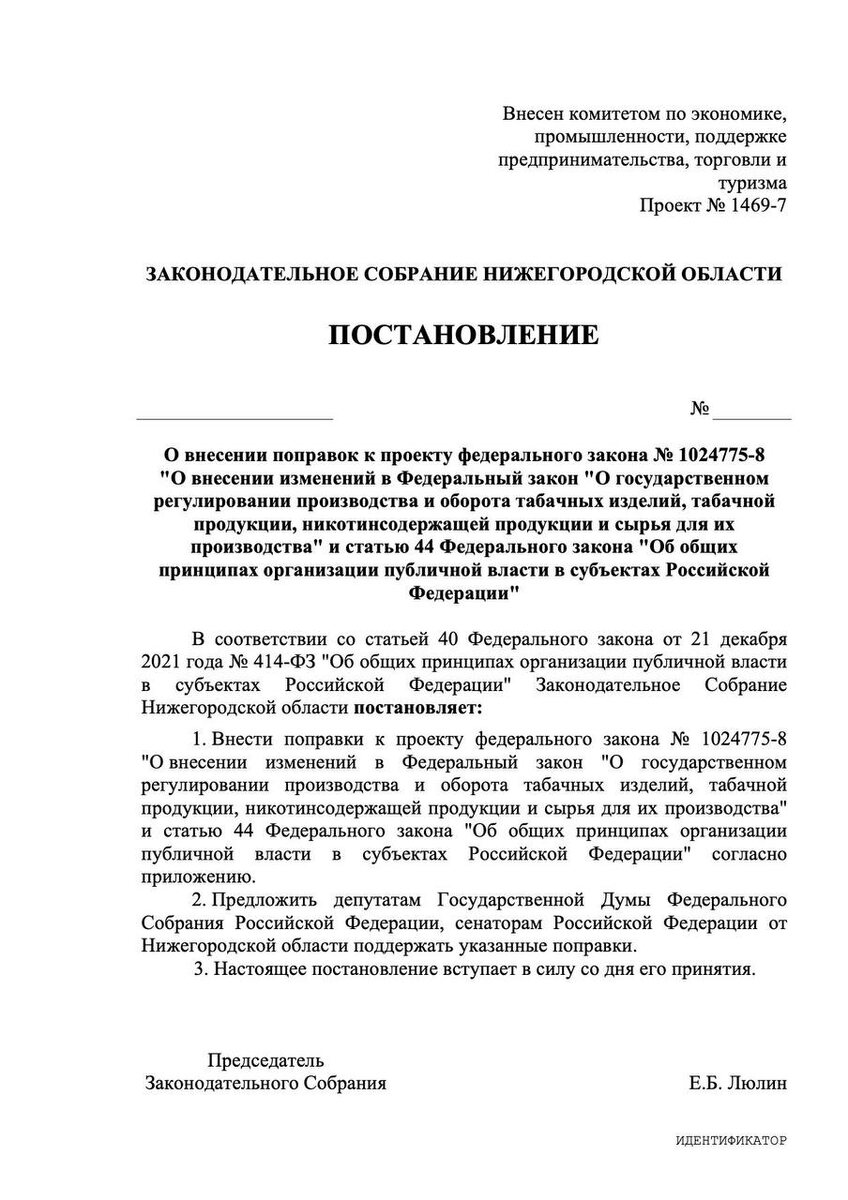 Внесен комитетом по экономике, промышленности, поддержке предпринимательства, торговли и туризма
Проект № 1469-7

ЗАКОНОДАТЕЛЬНОЕ СОБРАНИЕ НИЖЕГОРОДСКОЙ ОБЛАСТИ

ПОСТАНОВЛЕНИЕ

№

О внесении поправок к проекту федерального закона № 1024775-8 "О внесении изменений в Федеральный закон "О государственном регулировании производства и оборота табачных изделий, табачной продукции, никотинсодержащей продукции и сырья для их производства" и статью 44 Федерального закона "Об общих принципах организации публичной власти в субъектах Российской Федерации"

В соответствии со статьей 40 Федерального закона от 21 декабря 2021 года № 414-ФЗ "Об общих принципах организации публичной власти в субъектах Российской Федерации" Законодательное Собрание Нижегородской области постановляет:

1. Внести поправки к проекту федерального закона № 1024775-8 "О внесении изменений в Федеральный закон "О государственном регулировании производства и оборота табачных изделий, табачной продукции, никотинсодержащей продукции и сырья для их производства" и статью 44 Федерального закона "Об общих принципах организации публичной власти в субъектах Российской Федерации" согласно приложению.

2. Предложить депутатам Государственной Думы Федерального Собрания Российской Федерации, сенаторам Российской Федерации от Нижегородской области поддержать указанные поправки.

3. Настоящее постановление вступает в силу со дня его принятия.

Председатель
Законодательного Собрания

Е.Б. Люлин

ИДЕНТИФИКАТОР